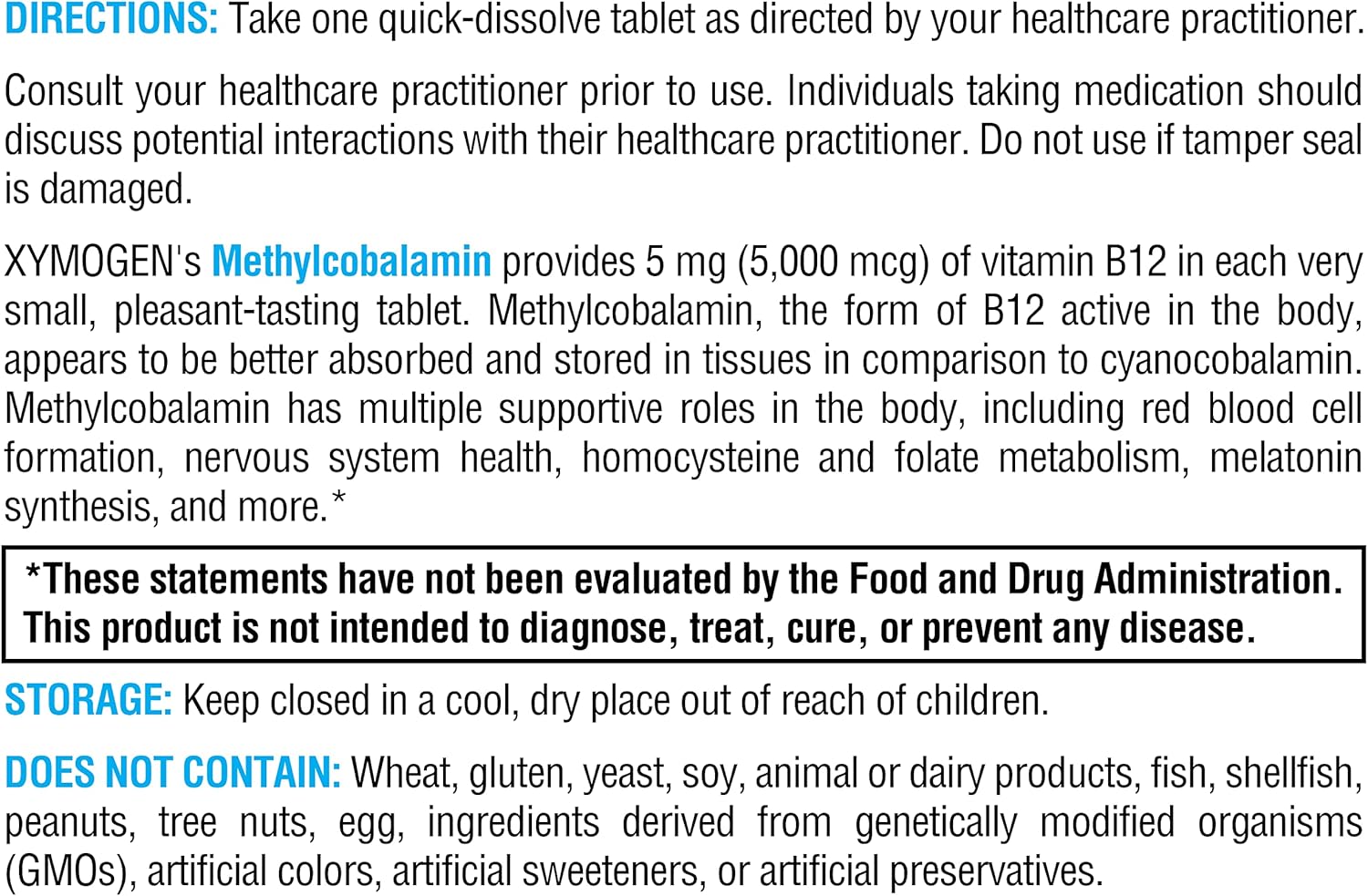 DIRECTIONS: Take one quick-dissolve tablet as directed by your healthcare practitioner.

Consult your healthcare practitioner prior to use. Individuals taking medication should discuss potential interactions with their healthcare practitioner. Do not use if tamper seal is damaged.

XYMOGEN's Methylcobalamin provides 5 mg (5,000 mcg) of vitamin B12 in each very small, pleasant-tasting tablet. Methylcobalamin, the form of B12 active in the body, appears to be better absorbed and stored in tissues in comparison to cyanocobalamin. Methylcobalamin has multiple supportive roles in the body, including red blood cell formation, nervous system health, homocysteine and folate metabolism, melatonin synthesis, and more.*

*These statements have not been evaluated by the Food and Drug Administration. This product is not intended to diagnose, treat, cure, or prevent any disease.

STORAGE: Keep closed in a cool, dry place out of reach of children.

DOES NOT CONTAIN: Wheat, gluten, yeast, soy, animal or dairy products, fish, shellfish, peanuts, tree nuts, egg, ingredients derived from genetically modified organisms (GMOs), artificial colors, artificial sweeteners, or artificial preservatives.